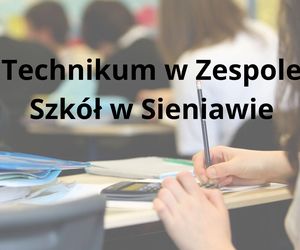 Technikum w Zespole Szkół w Sieniawie